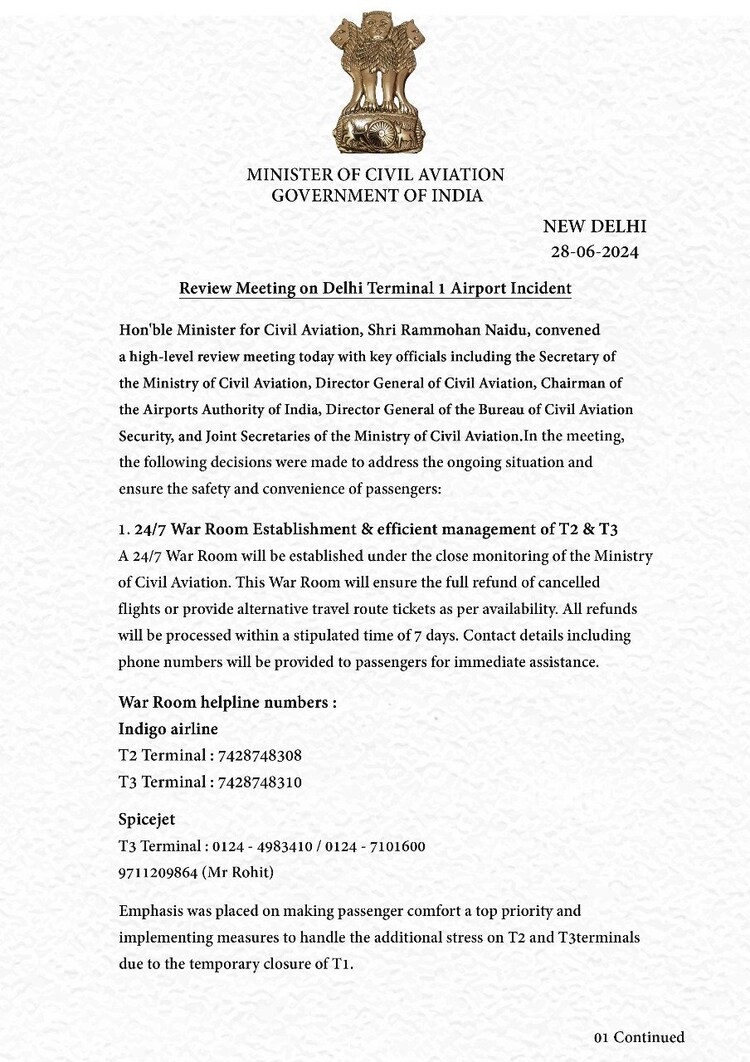 MINISTER OF CIVIL AVIATION
GOVERNMENT OF INDIA

NEW DELHI
28-06-2024

Review Meeting on Delhi Terminal 1 Airport Incident

Hon'ble Minister for Civil Aviation, Shri Rammohan Naidu, convened a high-level review meeting today with key officials including the Secretary of the Ministry of Civil Aviation, Director General of Civil Aviation, Chairman of the Airports Authority of India, Director General of the Bureau of Civil Aviation Security, and Joint Secretaries of the Ministry of Civil Aviation.In the meeting, the following decisions were made to address the ongoing situation and ensure the safety and convenience of passengers:

1. 24/7 War Room Establishment & efficient management of T2 & T3
A 24/7 War Room will be established under the close monitoring of the Ministry of Civil Aviation. This War Room will ensure the full refund of cancelled flights or provide alternative travel route tickets as per availability. All refunds will be processed within a stipulated time of 7 days. Contact details including phone numbers will be provided to passengers for immediate assistance.

War Room helpline numbers :
Indigo airline
T2 Terminal : 7428748308
T3 Terminal : 7428748310

Spicejet
T3 Terminal : 0124 - 4983410 / 0124 - 7101600
9711209864 (Mr Rohit)

Emphasis was placed on making passenger comfort a top priority and implementing measures to handle the additional stress on T2 and T3terminals due to the temporary closure of T1.

01 Continued